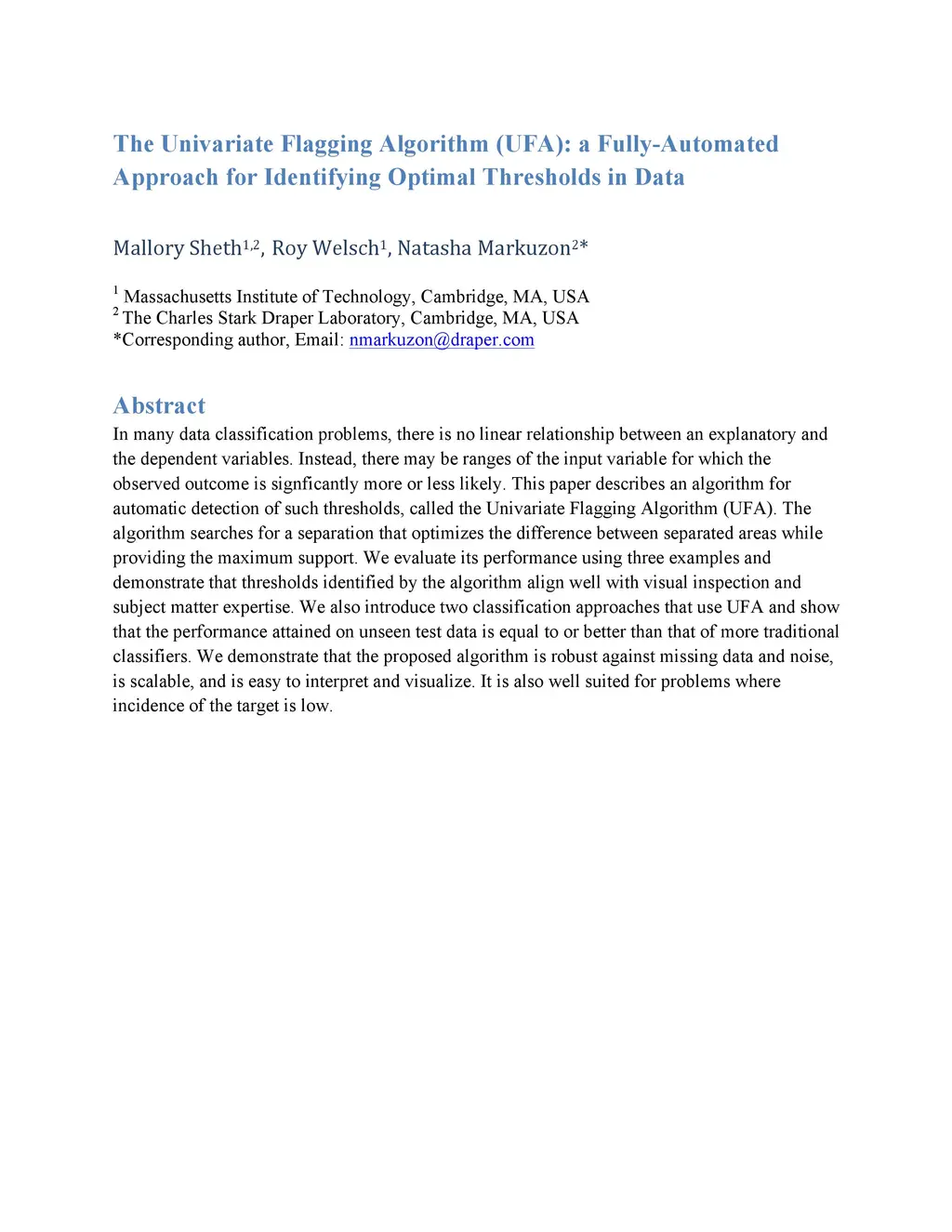 The Univariate Flagging Algorithm (UFA): a Fully-Automated Approach for Identifying Optimal Thresholds in Data

Mallory Sheth$^{1,2}$, Roy Welsch$^{1}$, Natasha Markuzon$^{2}$*

$^{1}$ Massachusetts Institute of Technology, Cambridge, MA, USA
$^{2}$ The Charles Stark Draper Laboratory, Cambridge, MA, USA
*Corresponding author, Email: nmarkuzon@draper.com

Abstract
In many data classification problems, there is no linear relationship between an explanatory and the dependent variables. Instead, there may be ranges of the input variable for which the observed outcome is signficantly more or less likely. This paper describes an algorithm for automatic detection of such thresholds, called the Univariate Flagging Algorithm (UFA). The algorithm searches for a separation that optimizes the difference between separated areas while providing the maximum support. We evaluate its performance using three examples and demonstrate that thresholds identified by the algorithm align well with visual inspection and subject matter expertise. We also introduce two classification approaches that use UFA and show that the performance attained on unseen test data is equal to or better than that of more traditional classifiers. We demonstrate that the proposed algorithm is robust against missing data and noise, is scalable, and is easy to interpret and visualize. It is also well suited for problems where incidence of the target is low.